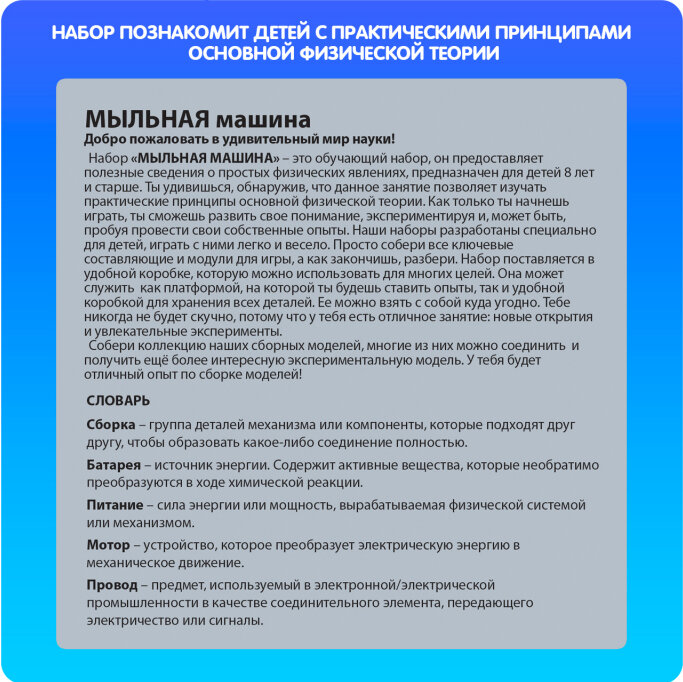 НАБОР ПОЗНАКОМИТ ДЕТЕЙ С ПРАКТИЧЕСКИМИ ПРИНЦИПАМИ ОСНОВНОЙ ФИЗИЧЕСКОЙ ТЕОРИИ

МЫЛЬНАЯ машина

Добро пожаловать в удивительный мир науки!

Набор «МЫЛЬНАЯ МАШИНА» – это обучающий набор, он предоставляет полезные сведения о простых физических явлениях, предназначен для детей 8 лет и старше. Ты удивишься, обнаружив, что данное занятие позволяет изучать практические принципы основной физической теории. Как только ты начнешь играть, ты сможешь развить свое понимание, экспериментируя и, может быть, пробуя провести свои собственные опыты. Наши наборы разработаны специально для детей, играть с ними легко и весело. Просто собери все ключевые составляющие и модули для игры, а как закончишь, разбери. Набор поставляется в удобной коробке, которую можно использовать для многих целей. Она может служить как платформой, на которой ты будешь ставить опыты, так и удобной коробкой для хранения всех деталей. Ее можно взять с собой куда угодно. Тебе никогда не будет скучно, потому что у тебя есть отличное занятие: новые открытия и увлекательные эксперименты.

Собери коллекцию наших сборных моделей, многие из них можно соединить и получить ещё более интересную экспериментальную модель. У тебя будет отличный опыт по сборке моделей!

СЛОВАРЬ

Сборка – группа деталей механизма или компоненты, которые подходят друг другу, чтобы образовать какое-либо соединение полностью.

Батарея – источник энергии. Содержит активные вещества, которые необратимо преобразуются в ходе химической реакции.

Питание – сила энергии или мощность, вырабатываемая физической системой или механизмом.

Мотор – устройство, которое преобразует электрическую энергию в механическое движение.

Провод – предмет, используемый в электронной/электрической промышленности в качестве соединительного элемента, передающего электричество или сигналы.